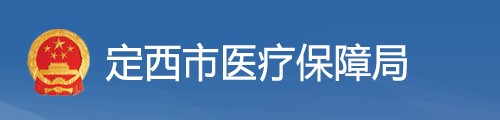 定西市医疗保障局